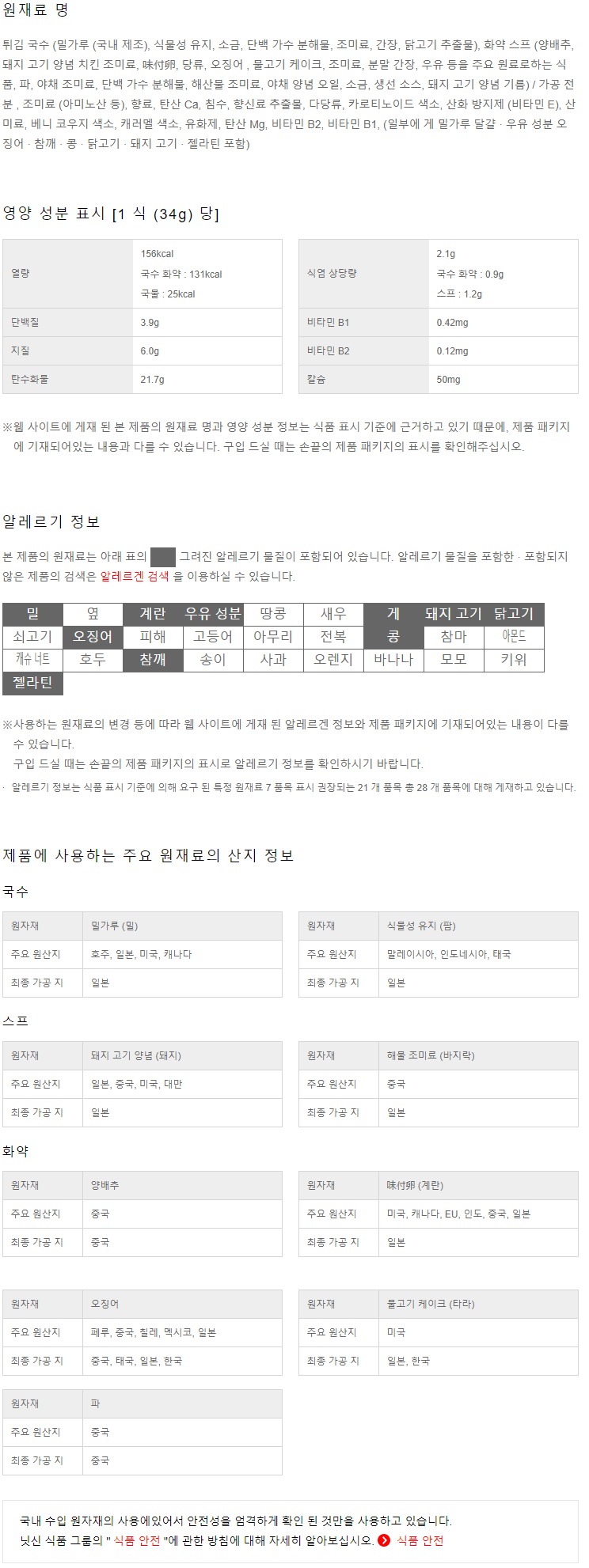 원재료 명

튀김 국수 (밀가루 (국내 제조), 식물성 유지, 소금, 단백 가수 분해물, 조미료, 간장, 닭고기 추출물), 화약 스프 (양배추, 돼지 고기 양념 치킨 조미료, 味付卵, 당류, 오징어 , 물고기 케이크, 조미료, 분말 간장, 우유 등을 주요 원료로하는 식품, 파, 야채 조미료, 단백 가수 분해물, 해산물 조미료, 야채 양념 오일, 소금, 생선 소스, 돼지 고기 양념 기름) / 가공 전분 , 조미료 (아미노산 등), 향료, 탄산 Ca, 침수, 향신료 추출물, 다당류, 카로티노이드 색소, 산화 방지제 (비타민 E), 산미료, 베니 코우지 색소, 캐러멜 색소, 유화제, 탄산 Mg, 비타민 B2, 비타민 B1, (일부에 게 밀가루 달걀 · 우유 성분 오징어 · 참깨 · 콩 · 닭고기 · 돼지 고기 · 젤라틴 포함)

영양 성분 표시 [1 식 (34g) 당]

| 열량 | 156kcal 국수 화약 : 131kcal 국물 : 25kcal |
|---|---|
| 단백질 | 3.9g |
| 지질 | 6.0g |
| 탄수화물 | 21.7g |

| 식염 상당량 | 2.1g 국수 화약 : 0.9g 스프 : 1.2g |
|---|---|
| 비타민 B1 | 0.42mg |
| 비타민 B2 | 0.12mg |
| 칼슘 | 50mg |

※웹 사이트에 게재 된 본 제품의 원재료 명과 영양 성분 정보는 식품 표시 기준에 근거하고 있기 때문에, 제품 패키지에 기재되어있는 내용과 다를 수 있습니다. 구입 드실 때는 손끝의 제품 패키지의 표시를 확인해주십시오.

알레르기 정보

본 제품의 원재료는 아래 표의 그려진 알레르기 물질이 포함되어 있습니다. 알레르기 물질을 포함한 · 포함되지 않은 제품의 검색은 알레르겐 검색 을 이용하실 수 있습니다.

| 밀 | 옆 | 계란 | 우유 성분 | 땅콩 | 새우 | 게 | 돼지 고기 | 닭고기 |
|---|---|---|---|---|---|---|---|---|
| 쇠고기 | 오징어 | 피해 | 고등어 | 아무리 | 전복 | 콩 | 참마 | 아몬드 |
| 캐슈 너트 | 호두 | 참깨 | 송이 | 사과 | 오렌지 | 바나나 | 모모 | 키위 |
| 젤라틴 | | | | | | | | |

※사용하는 원재료의 변경 등에 따라 웹 사이트에 게재 된 알레르겐 정보와 제품 패키지에 기재되어있는 내용이 다를 수 있습니다.
구입 드실 때는 손끝의 제품 패키지의 표시로 알레르기 정보를 확인하시기 바랍니다.
· 알레르기 정보는 식품 표시 기준에 의해 요구 된 특정 원재료 7 품목 표시 권장되는 21 개 품목 총 28 개 품목에 대해 게재하고 있습니다.

제품에 사용하는 주요 원재료의 산지 정보

국수

| 원자재 | 밀가루 (밀) |
|---|---|
| 주요 원산지 | 호주, 일본, 미국, 캐나다 |
| 최종 가공 지 | 일본 |

| 원자재 | 식물성 유지 (팜) |
|---|---|
| 주요 원산지 | 말레이시아, 인도네시아, 태국 |
| 최종 가공 지 | 일본 |

스프

| 원자재 | 돼지 고기 양념 (돼지) |
|---|---|
| 주요 원산지 | 일본, 중국, 미국, 대만 |
| 최종 가공 지 | 일본 |

| 원자재 | 해물 조미료 (바지락) |
|---|---|
| 주요 원산지 | 중국 |
| 최종 가공 지 | 일본 |

화약

| 원자재 | 양배추 |
|---|---|
| 주요 원산지 | 중국 |
| 최종 가공 지 | 중국 |

| 원자재 | 味付卵 (계란) |
|---|---|
| 주요 원산지 | 미국, 캐나다, EU, 인도, 중국, 일본 |
| 최종 가공 지 | 일본 |

| 원자재 | 오징어 |
|---|---|
| 주요 원산지 | 페루, 중국, 칠레, 멕시코, 일본 |
| 최종 가공 지 | 중국, 태국, 일본, 한국 |

| 원자재 | 물고기 케이크 (타라) |
|---|---|
| 주요 원산지 | 미국 |
| 최종 가공 지 | 일본, 한국 |

| 원자재 | 파 |
|---|---|
| 주요 원산지 | 중국 |
| 최종 가공 지 | 중국 |

국내 수입 원자재의 사용에있어서 안전성을 엄격하게 확인 된 것만을 사용하고 있습니다.
닛신 식품 그룹의 " 식품 안전 "에 관한 방침에 대해 자세히 알아보십시오. 식품 안전